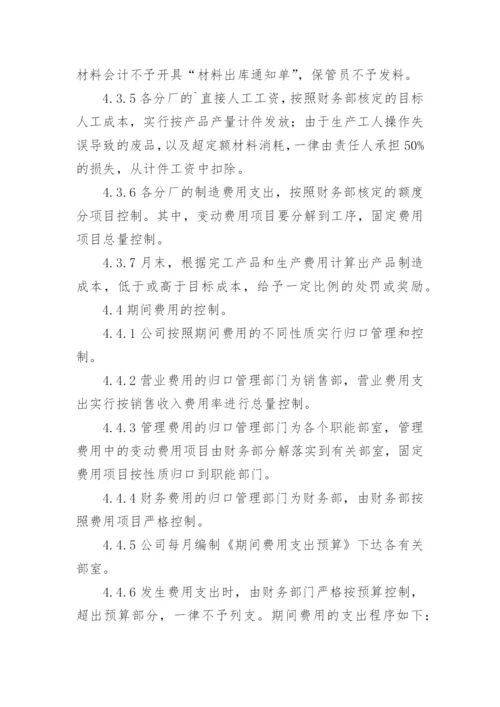 材料会计不予开具“材料出库通知单”，保管员不予发料。

4.3.5 各分厂的`直接人工工资，按照财务部核定的目标人工成本，实行按产品产量计件发放；由于生产工人操作失误导致的废品，以及超定额材料消耗，一律由责任人承担 50% 的损失，从计件工资中扣除。

4.3.6 各分厂的制造费用支出，按照财务部核定的额度分项目控制。其中，变动费用项目要分解到工序，固定费用项目总量控制。

4.3.7 月末，根据完工产品和生产费用计算出产品制造成本，低于或高于目标成本，给予一定比例的处罚或奖励。

4.4 期间费用的控制。

4.4.1 公司按照期间费用的不同性质实行归口管理和控制。

4.4.2 营业费用的归口管理部门为销售部，营业费用支出实行按销售收入费用率进行总量控制。

4.4.3 管理费用的归口管理部门为各个职能部室，管理费用中的变动费用项目由财务部分解落实到有关部室，固定费用项目按性质归口到职能部门。

4.4.4 财务费用的归口管理部门为财务部，由财务部按照费用项目严格控制。

4.4.5 公司每月编制《期间费用支出预算》下达各有关部室。

4.4.6 发生费用支出时，由财务部门严格按预算控制，超出预算部分，一律不予列支。期间费用的支出程序如下：